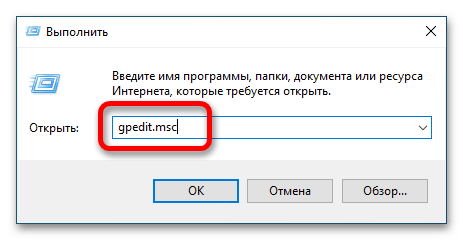 Выполнить

Введите имя программы, папки, документа или ресурса Интернета, которые требуется открыть.

Открыть: gpedit.msc

OK Отмена Обзор...